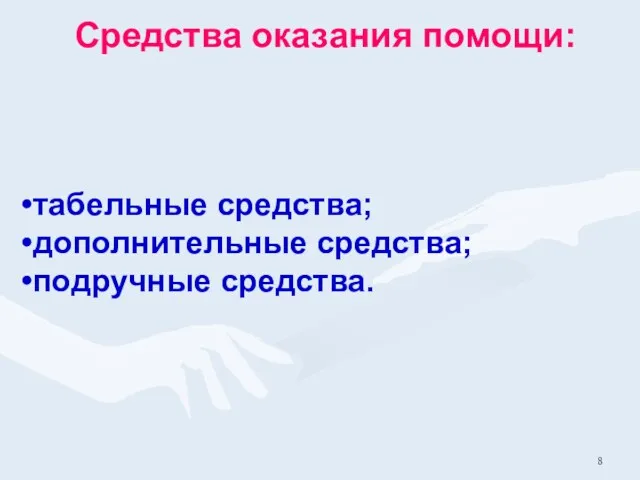 Средства оказания помощи:

•табельные средства;
•дополнительные средства;
•подручные средства.

8